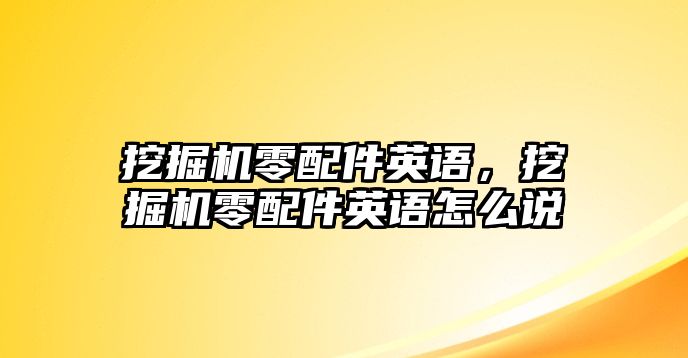 挖掘机零配件英语，挖掘机零配件英语怎么说